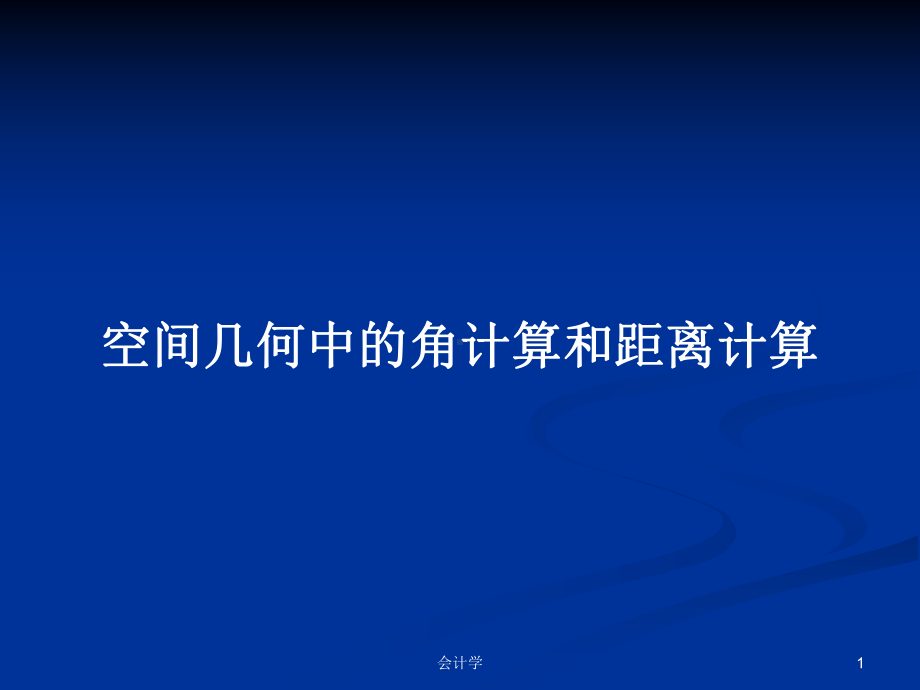 空间几何中的角计算和距离计算

会计学

1